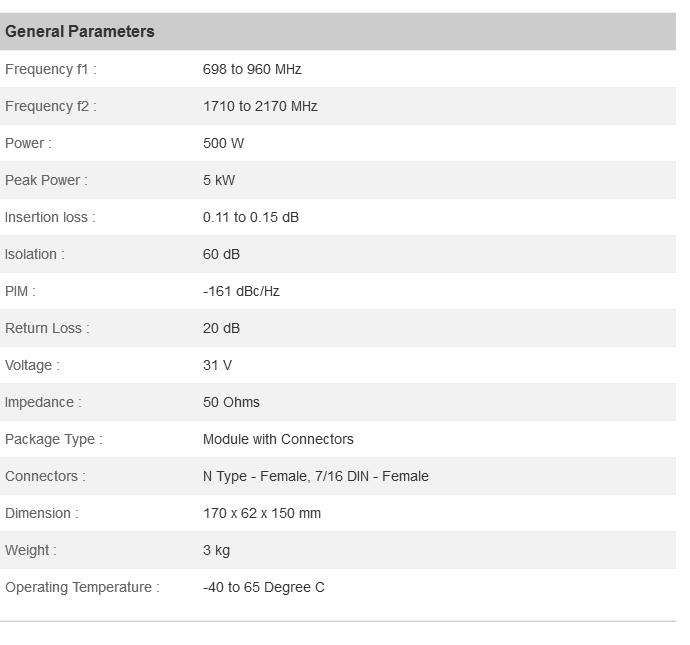 | General Parameters | |
|---|---|
| Frequency f1 : | 698 to 960 MHz |
| Frequency f2 : | 1710 to 2170 MHz |
| Power : | 500 W |
| Peak Power : | 5 kW |
| Insertion loss : | 0.11 to 0.15 dB |
| Isolation : | 60 dB |
| PIM : | -161 dBc/Hz |
| Return Loss : | 20 dB |
| Voltage : | 31 V |
| Impedance : | 50 Ohms |
| Package Type : | Module with Connectors |
| Connectors : | N Type - Female, 7/16 DIN - Female |
| Dimension : | 170 x 62 x 150 mm |
| Weight : | 3 kg |
| Operating Temperature : | -40 to 65 Degree C |